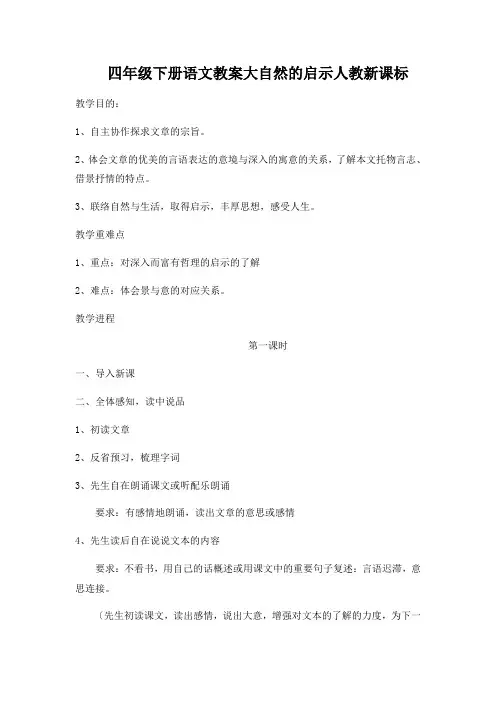 四年级下册语文教案大自然的启示人教新课标

教学目的：

1、自主协作探求文章的宗旨。

2、体会文章的优美的言语表达的意境与深入的寓意的关系，了解本文托物言志、借景抒情的特点。

3、联络自然与生活，取得启示，丰厚思想，感受人生。

教学重难点

1、重点：对深入而富有哲理的启示的了解

2、难点：体会景与意的对应关系。

教学进程

第一课时

一、导入新课

二、全体感知，读中说品

1、初读文章

2、反省预习，梳理字词

3、先生自在朗诵课文或听配乐朗诵

要求：有感情地朗诵，读出文章的意思或感情

4、先生读后自在说说文本的内容

要求：不看书，用自己的话概述或用课文中的重要句子复述：言语迟滞，意思连接。

〔先生初读课文，读出感情，说出大意，增强对文本的了解的力度，为下一